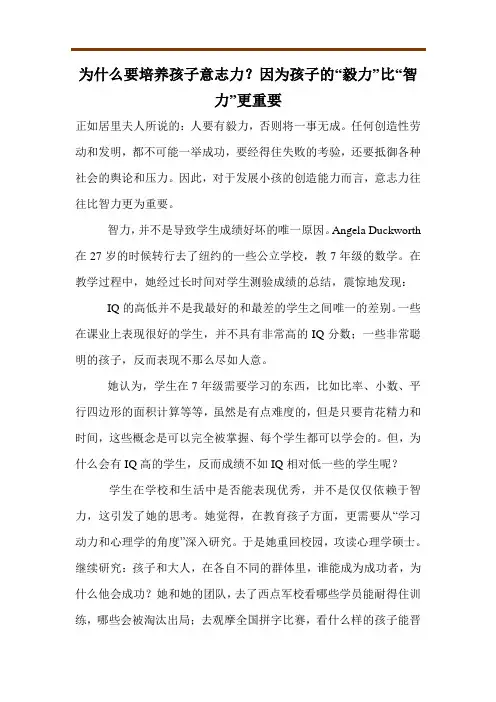 为什么要培养孩子意志力？因为孩子的“毅力”比“智力”更重要

正如居里夫人所说的：人要有毅力，否则将一事无成。任何创造性劳动和发明，都不可能一举成功，要经得住失败的考验，还要抵御各种社会的舆论和压力。因此，对于发展小孩的创造能力而言，意志力往往比智力更为重要。

智力，并不是导致学生成绩好坏的唯一原因。Angela Duckworth 在 27 岁的时候转行去了纽约的一些公立学校，教 7 年级的数学。在教学过程中，她经过长时间对学生测验成绩的总结，震惊地发现：

IQ 的高低并不是我最好的和最差的学生之间唯一的差别。一些在课业上表现很好的学生，并不具有非常高的 IQ 分数；一些非常聪明的孩子，反而表现不那么尽如人意。

她认为，学生在 7 年级需要学习的东西，比如比率、小数、平行四边形的面积计算等等，虽然是有点难度的，但是只要肯花精力和时间，这些概念是可以完全被掌握、每个学生都可以学会的。但，为什么会有 IQ 高的学生，反而成绩不如 IQ 相对低一些的学生呢？

学生在学校和生活中是否能表现优秀，并不是仅仅依赖于智力，这引发了她的思考。她觉得，在教育孩子方面，更需要从“学习动力和心理学的角度”深入研究。于是她重回校园，攻读心理学硕士。继续研究：孩子和大人，在各自不同的群体里，谁能成为成功者，为什么他会成功？她和她的团队，去了西点军校看哪些学员能耐得住训练，哪些会被淘汰出局；去观摩全国拼字比赛，看什么样的孩子能晋